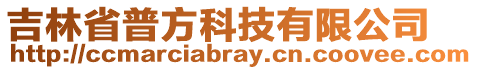 吉林省普方科技有限公司
http://ccmarciabray.cn.coovee.com